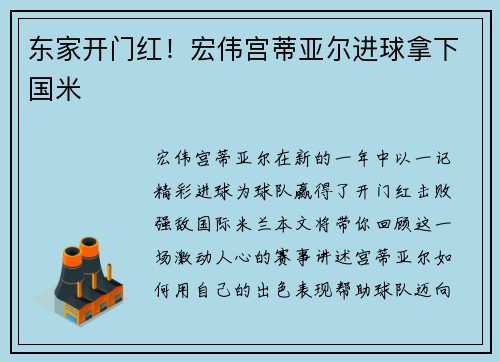 东家开门红！宏伟宫蒂亚尔进球拿下国米

宏伟宫蒂亚尔在新的一年中以一记精彩进球为球队赢得了开门红击败强敌国际米兰本文将带你回顾这一场激动人心的赛事讲述宫蒂亚尔如何用自己的出色表现帮助球队迈向